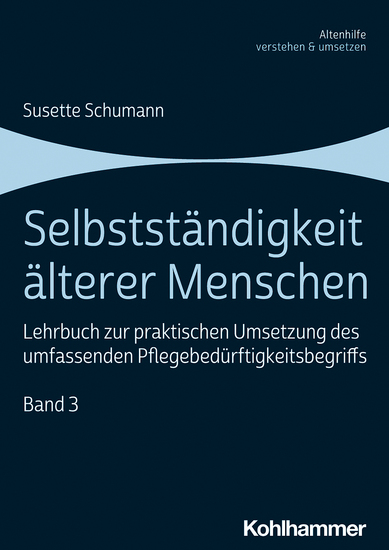 Altenhilfe
verstehen & umsetzen

Susette Schumann

Selbstständigkeit älterer Menschen

Lehrbuch zur praktischen Umsetzung des umfassenden Pflegebedürftigkeitsbegriffs

Band 3

Kohlhammer